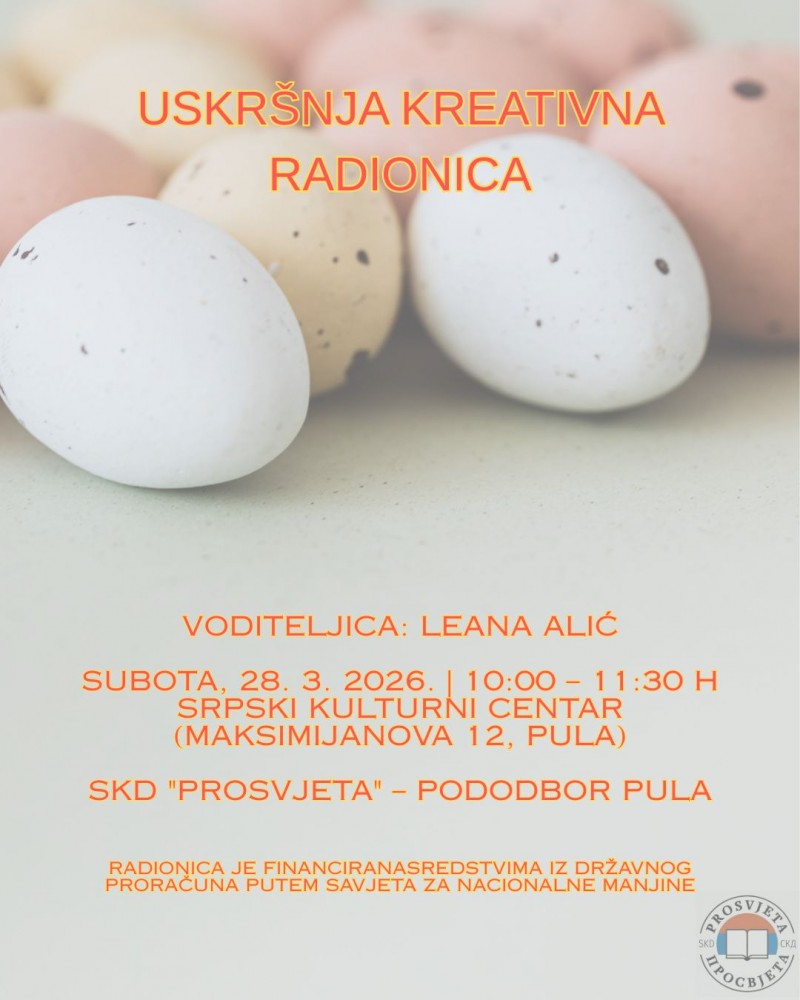 USKRŠNJA KREATIVNA RADIONICA

VODITELJICA: LEANA ALIĆ

SUBOTA, 28. 3. 2026. | 10:00 – 11:30 H
SRPSKI KULTURNI CENTAR
(MAKSIMIJANOVA 12, PULA)

SKD "PROSVJETA" – PODODBOR PULA

RADIONICA JE FINANCIRANASREDSTVIMA IZ DRŽAVNOG PRORAČUNA PUTEM SAVJETA ZA NACIONALNE MANJINE

PROSVJETA
SKD СКД
ПРОСВЈЕТА